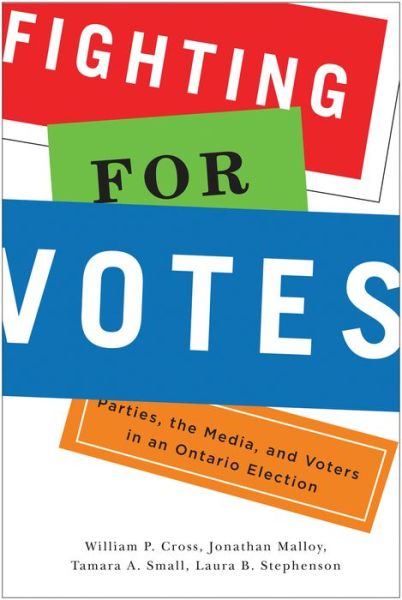 FIGHTING
FOR
VOTES

Parties, the Media, and Voters in an Ontario Election

William P. Cross, Jonathan Malloy, Tamara A. Small, Laura B. Stephenson